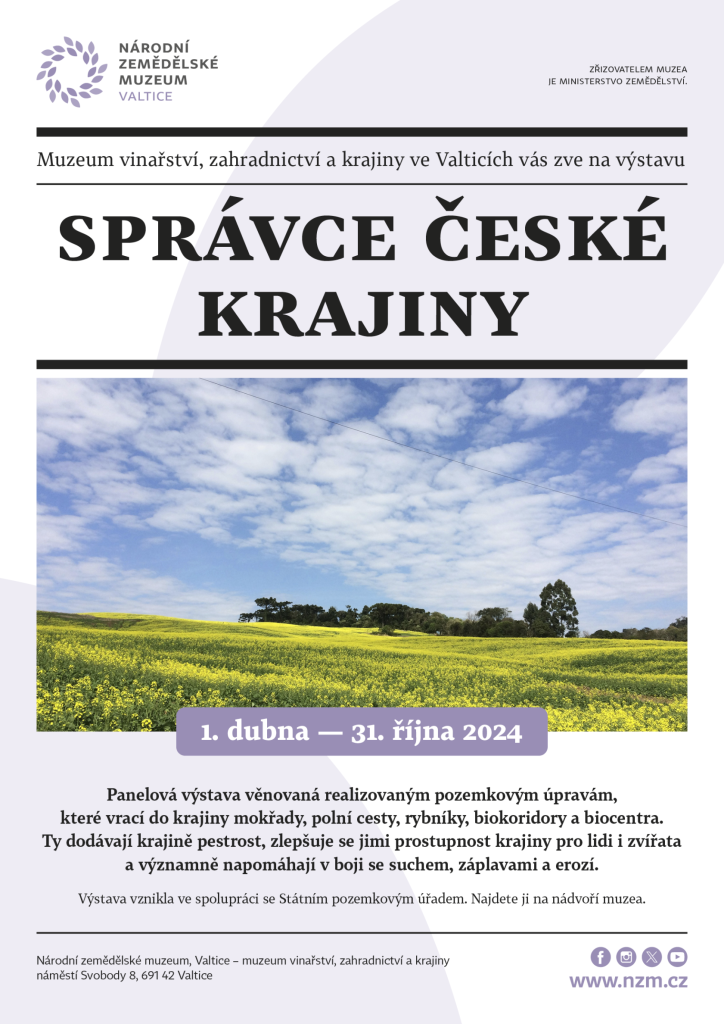 NÁRODNÍ
ZEMĚDĚLSKÉ
MUZEUM
VALTICE

ZŘIZOVATELEM MUZEA
JE MINISTERSTVO ZEMĚDĚLSTVÍ.

Muzeum vinařství, zahradnictví a krajiny ve Valticích vás zve na výstavu

SPRÁVCE ČESKÉ KRAJINY

1. dubna — 31. října 2024

Panelová výstava věnovaná realizovaným pozemkovým úpravám, které vrací do krajiny mokřady, polní cesty, rybníky, biokoridory a biocentra. Ty dodávají krajině pestrost, zlepšuje se jimi prostupnost krajiny pro lidi i zvířata a významně napomáhají v boji se suchem, záplavami a erozí.

Výstava vznikla ve spolupráci se Státním pozemkovým úřadem. Najdete ji na nádvoří muzea.

Národní zemědělské muzeum, Valtice – muzeum vinařství, zahradnictví a krajiny
náměstí Svobody 8, 691 42 Valtice

www.nzm.cz